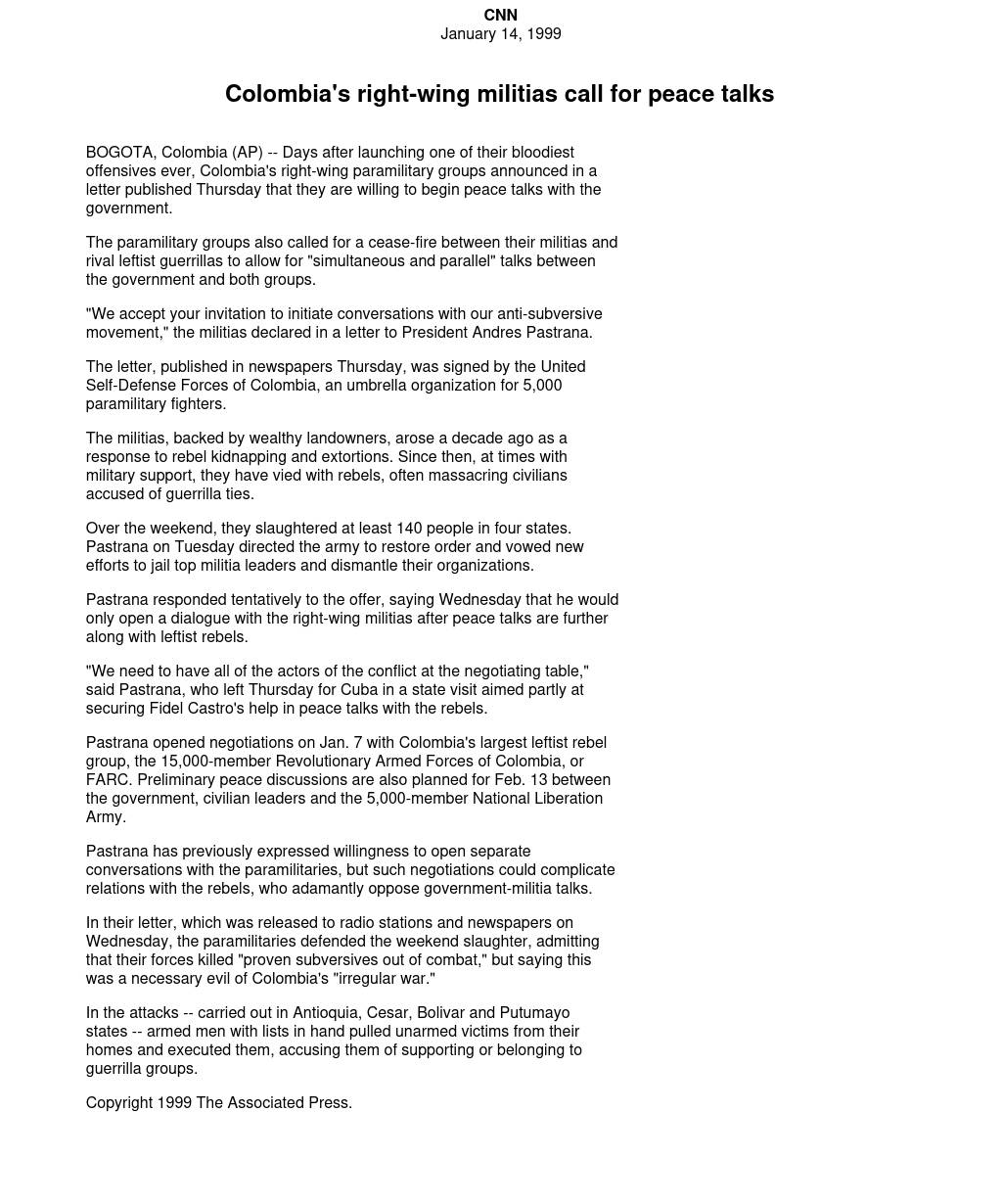 CNN
January 14, 1999

Colombia's right-wing militias call for peace talks

BOGOTA, Colombia (AP) -- Days after launching one of their bloodiest offensives ever, Colombia's right-wing paramilitary groups announced in a letter published Thursday that they are willing to begin peace talks with the government.

The paramilitary groups also called for a cease-fire between their militias and rival leftist guerrillas to allow for "simultaneous and parallel" talks between the government and both groups.

"We accept your invitation to initiate conversations with our anti-subversive movement," the militias declared in a letter to President Andres Pastrana.

The letter, published in newspapers Thursday, was signed by the United Self-Defense Forces of Colombia, an umbrella organization for 5,000 paramilitary fighters.

The militias, backed by wealthy landowners, arose a decade ago as a response to rebel kidnapping and extortions. Since then, at times with military support, they have vied with rebels, often massacring civilians accused of guerrilla ties.

Over the weekend, they slaughtered at least 140 people in four states. Pastrana on Tuesday directed the army to restore order and vowed new efforts to jail top militia leaders and dismantle their organizations.

Pastrana responded tentatively to the offer, saying Wednesday that he would only open a dialogue with the right-wing militias after peace talks are further along with leftist rebels.

"We need to have all of the actors of the conflict at the negotiating table," said Pastrana, who left Thursday for Cuba in a state visit aimed partly at securing Fidel Castro's help in peace talks with the rebels.

Pastrana opened negotiations on Jan. 7 with Colombia's largest leftist rebel group, the 15,000-member Revolutionary Armed Forces of Colombia, or FARC. Preliminary peace discussions are also planned for Feb. 13 between the government, civilian leaders and the 5,000-member National Liberation Army.

Pastrana has previously expressed willingness to open separate conversations with the paramilitaries, but such negotiations could complicate relations with the rebels, who adamantly oppose government-militia talks.

In their letter, which was released to radio stations and newspapers on Wednesday, the paramilitaries defended the weekend slaughter, admitting that their forces killed "proven subversives out of combat," but saying this was a necessary evil of Colombia's "irregular war."

In the attacks -- carried out in Antioquia, Cesar, Bolivar and Putumayo states -- armed men with lists in hand pulled unarmed victims from their homes and executed them, accusing them of supporting or belonging to guerrilla groups.

Copyright 1999 The Associated Press.